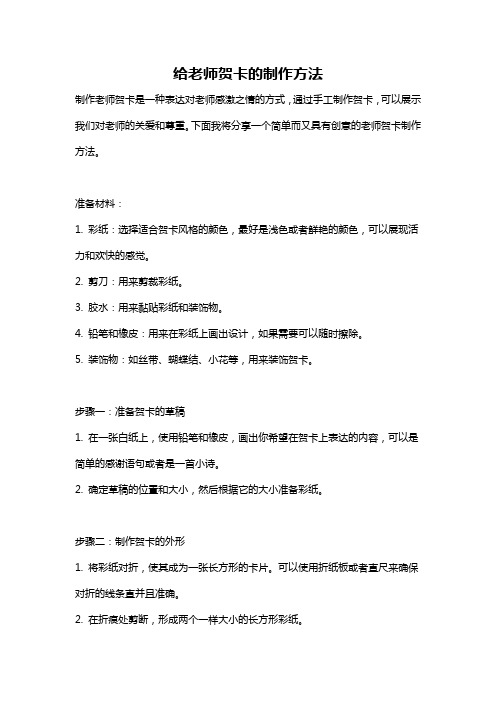 给老师贺卡的制作方法

制作老师贺卡是一种表达对老师感激之情的方式，通过手工制作贺卡，可以展示我们对老师的关爱和尊重。下面我将分享一个简单而又具有创意的老师贺卡制作方法。

准备材料：

1. 彩纸：选择适合贺卡风格的颜色，最好是浅色或者鲜艳的颜色，可以展现活力和欢快的感觉。

2. 剪刀：用来剪裁彩纸。

3. 胶水：用来黏贴彩纸和装饰物。

4. 铅笔和橡皮：用来在彩纸上画出设计，如果需要可以随时擦除。

5. 装饰物：如丝带、蝴蝶结、小花等，用来装饰贺卡。

步骤一：准备贺卡的草稿

1. 在一张白纸上，使用铅笔和橡皮，画出你希望在贺卡上表达的内容，可以是简单的感谢语句或者是一首小诗。

2. 确定草稿的位置和大小，然后根据它的大小准备彩纸。

步骤二：制作贺卡的外形

1. 将彩纸对折，使其成为一张长方形的卡片。可以使用折纸板或者直尺来确保对折的线条直并且准确。

2. 在折痕处剪断，形成两个一样大小的长方形彩纸。